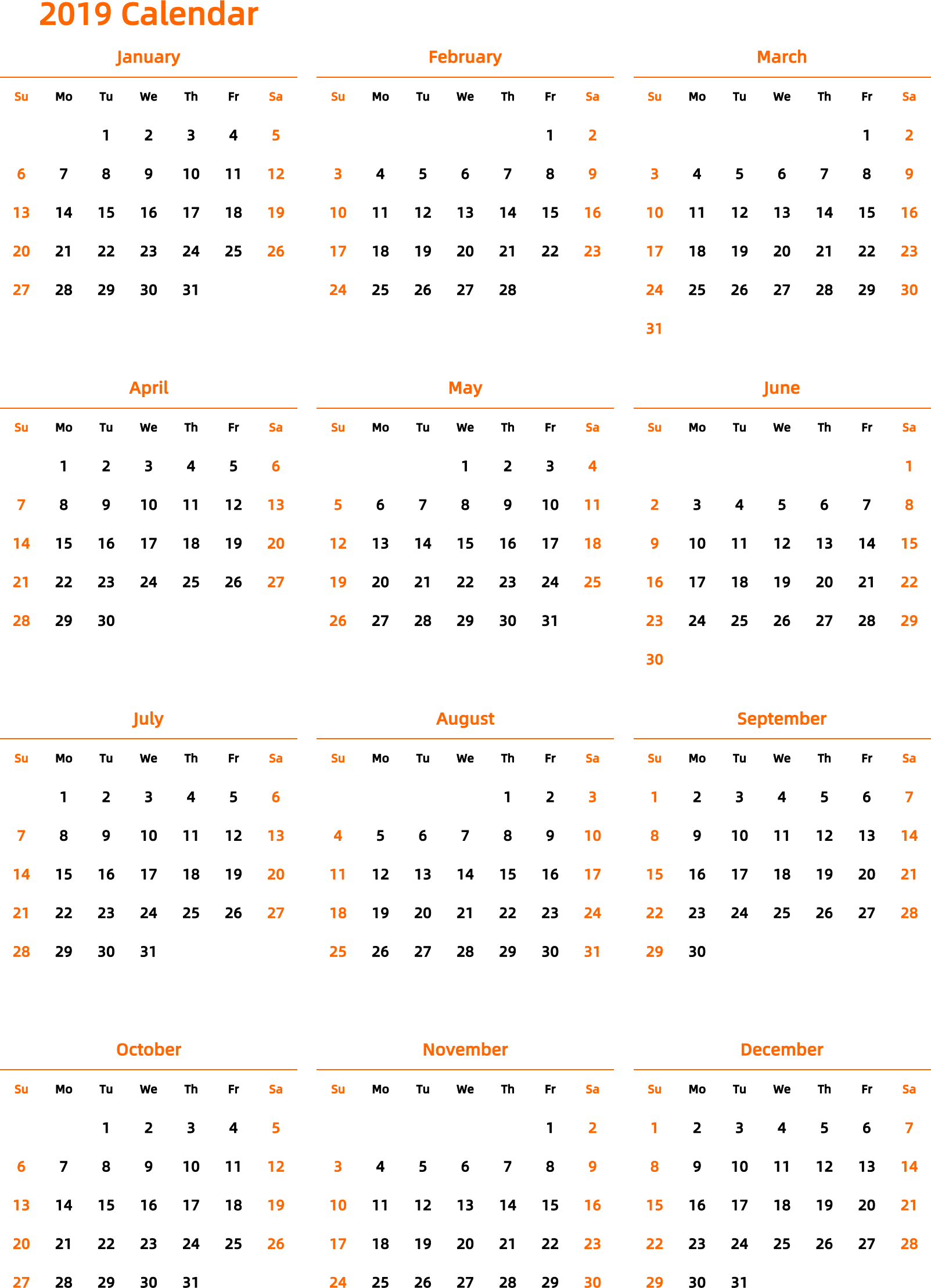 2019 Calendar

January

| Su | Mo | Tu | We | Th | Fr | Sa |
|---|---|---|---|---|---|---|
| | | 1 | 2 | 3 | 4 | 5 |
| 6 | 7 | 8 | 9 | 10 | 11 | 12 |
| 13 | 14 | 15 | 16 | 17 | 18 | 19 |
| 20 | 21 | 22 | 23 | 24 | 25 | 26 |
| 27 | 28 | 29 | 30 | 31 | | |

February

| Su | Mo | Tu | We | Th | Fr | Sa |
|---|---|---|---|---|---|---|
| | | | | | 1 | 2 |
| 3 | 4 | 5 | 6 | 7 | 8 | 9 |
| 10 | 11 | 12 | 13 | 14 | 15 | 16 |
| 17 | 18 | 19 | 20 | 21 | 22 | 23 |
| 24 | 25 | 26 | 27 | 28 | | |

March

| Su | Mo | Tu | We | Th | Fr | Sa |
|---|---|---|---|---|---|---|
| | | | | | 1 | 2 |
| 3 | 4 | 5 | 6 | 7 | 8 | 9 |
| 10 | 11 | 12 | 13 | 14 | 15 | 16 |
| 17 | 18 | 19 | 20 | 21 | 22 | 23 |
| 24 | 25 | 26 | 27 | 28 | 29 | 30 |
| 31 | | | | | | |

April

| Su | Mo | Tu | We | Th | Fr | Sa |
|---|---|---|---|---|---|---|
| | 1 | 2 | 3 | 4 | 5 | 6 |
| 7 | 8 | 9 | 10 | 11 | 12 | 13 |
| 14 | 15 | 16 | 17 | 18 | 19 | 20 |
| 21 | 22 | 23 | 24 | 25 | 26 | 27 |
| 28 | 29 | 30 | | | | |

May

| Su | Mo | Tu | We | Th | Fr | Sa |
|---|---|---|---|---|---|---|
| | | | 1 | 2 | 3 | 4 |
| 5 | 6 | 7 | 8 | 9 | 10 | 11 |
| 12 | 13 | 14 | 15 | 16 | 17 | 18 |
| 19 | 20 | 21 | 22 | 23 | 24 | 25 |
| 26 | 27 | 28 | 29 | 30 | 31 | |

June

| Su | Mo | Tu | We | Th | Fr | Sa |
|---|---|---|---|---|---|---|
| | | | | | | 1 |
| 2 | 3 | 4 | 5 | 6 | 7 | 8 |
| 9 | 10 | 11 | 12 | 13 | 14 | 15 |
| 16 | 17 | 18 | 19 | 20 | 21 | 22 |
| 23 | 24 | 25 | 26 | 27 | 28 | 29 |
| 30 | | | | | | |

July

| Su | Mo | Tu | We | Th | Fr | Sa |
|---|---|---|---|---|---|---|
| | 1 | 2 | 3 | 4 | 5 | 6 |
| 7 | 8 | 9 | 10 | 11 | 12 | 13 |
| 14 | 15 | 16 | 17 | 18 | 19 | 20 |
| 21 | 22 | 23 | 24 | 25 | 26 | 27 |
| 28 | 29 | 30 | 31 | | | |

August

| Su | Mo | Tu | We | Th | Fr | Sa |
|---|---|---|---|---|---|---|
| | | | | 1 | 2 | 3 |
| 4 | 5 | 6 | 7 | 8 | 9 | 10 |
| 11 | 12 | 13 | 14 | 15 | 16 | 17 |
| 18 | 19 | 20 | 21 | 22 | 23 | 24 |
| 25 | 26 | 27 | 28 | 29 | 30 | 31 |

September

| Su | Mo | Tu | We | Th | Fr | Sa |
|---|---|---|---|---|---|---|
| 1 | 2 | 3 | 4 | 5 | 6 | 7 |
| 8 | 9 | 10 | 11 | 12 | 13 | 14 |
| 15 | 16 | 17 | 18 | 19 | 20 | 21 |
| 22 | 23 | 24 | 25 | 26 | 27 | 28 |
| 29 | 30 | | | | | |

October

| Su | Mo | Tu | We | Th | Fr | Sa |
|---|---|---|---|---|---|---|
| | | 1 | 2 | 3 | 4 | 5 |
| 6 | 7 | 8 | 9 | 10 | 11 | 12 |
| 13 | 14 | 15 | 16 | 17 | 18 | 19 |
| 20 | 21 | 22 | 23 | 24 | 25 | 26 |
| 27 | 28 | 29 | 30 | 31 | | |

November

| Su | Mo | Tu | We | Th | Fr | Sa |
|---|---|---|---|---|---|---|
| | | | | | 1 | 2 |
| 3 | 4 | 5 | 6 | 7 | 8 | 9 |
| 10 | 11 | 12 | 13 | 14 | 15 | 16 |
| 17 | 18 | 19 | 20 | 21 | 22 | 23 |
| 24 | 25 | 26 | 27 | 28 | 29 | 30 |

December

| Su | Mo | Tu | We | Th | Fr | Sa |
|---|---|---|---|---|---|---|
| 1 | 2 | 3 | 4 | 5 | 6 | 7 |
| 8 | 9 | 10 | 11 | 12 | 13 | 14 |
| 15 | 16 | 17 | 18 | 19 | 20 | 21 |
| 22 | 23 | 24 | 25 | 26 | 27 | 28 |
| 29 | 30 | 31 | | | | |